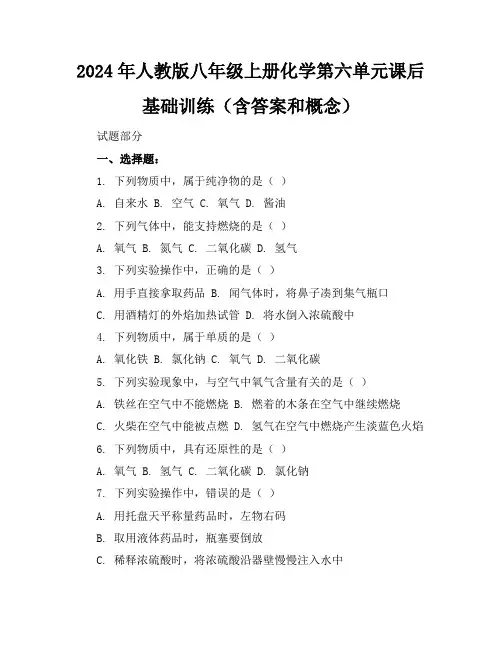 2024年人教版八年级上册化学第六单元课后基础训练（含答案和概念）

试题部分

一、选择题：

1. 下列物质中，属于纯净物的是（ ）

A. 自来水 B. 空气 C. 氧气 D. 酱油

2. 下列气体中，能支持燃烧的是（ ）

A. 氧气 B. 氮气 C. 二氧化碳 D. 氢气

3. 下列实验操作中，正确的是（ ）

A. 用手直接拿取药品 B. 闻气体时，将鼻子凑到集气瓶口

C. 用酒精灯的外焰加热试管 D. 将水倒入浓硫酸中

4. 下列物质中，属于单质的是（ ）

A. 氧化铁 B. 氯化钠 C. 氧气 D. 二氧化碳

5. 下列实验现象中，与空气中氧气含量有关的是（ ）

A. 铁丝在空气中不能燃烧 B. 燃着的木条在空气中继续燃烧

C. 火柴在空气中能被点燃 D. 氢气在空气中燃烧产生淡蓝色火焰

6. 下列物质中，具有还原性的是（ ）

A. 氧气 B. 氢气 C. 二氧化碳 D. 氯化钠

7. 下列实验操作中，错误的是（ ）

A. 用托盘天平称量药品时，左物右码

B. 取用液体药品时，瓶塞要倒放

C. 稀释浓硫酸时，将浓硫酸沿器壁慢慢注入水中